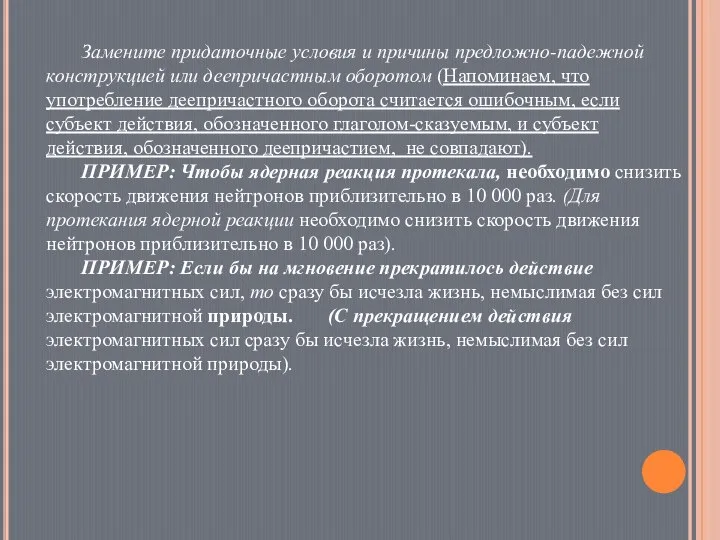 Замените придаточные условия и причины предложно-падежной конструкцией или деепричастным оборотом (Напоминаем, что употребление деепричастного оборота считается ошибочным, если субъект действия, обозначенного глаголом-сказуемым, и субъект действия, обозначенного деепричастием, не совпадают).

ПРИМЕР: Чтобы ядерная реакция протекала, необходимо снизить скорость движения нейтронов приблизительно в 10 000 раз. (Для протекания ядерной реакции необходимо снизить скорость движения нейтронов приблизительно в 10 000 раз).

ПРИМЕР: Если бы на мгновение прекратилось действие электромагнитных сил, то сразу бы исчезла жизнь, немыслимая без сил электромагнитной природы. (С прекращением действия электромагнитных сил сразу бы исчезла жизнь, немыслимая без сил электромагнитной природы).